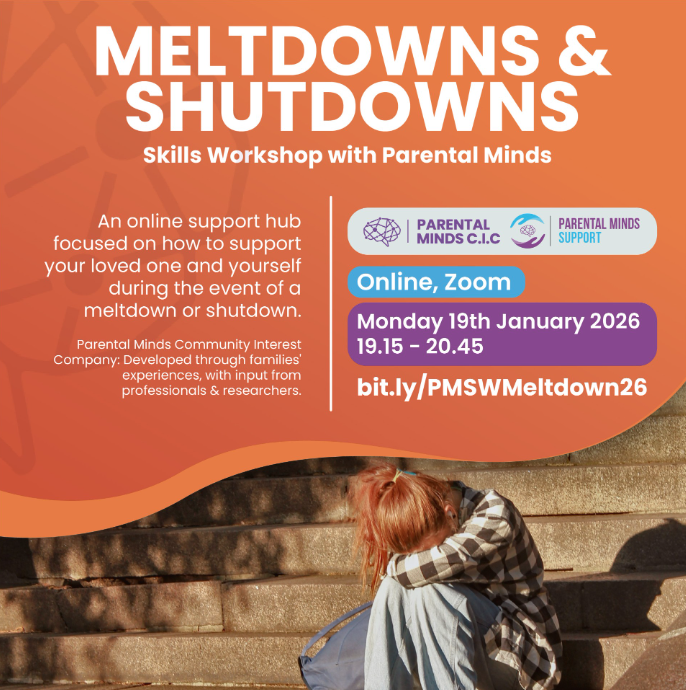 MELTDOWNS & SHUTDOWNS

Skills Workshop with Parental Minds

An online support hub focused on how to support your loved one and yourself during the event of a meltdown or shutdown.

Parental Minds Community Interest Company: Developed through families' experiences, with input from professionals & researchers.

PARENTAL MINDS C.I.C

PARENTAL MINDS SUPPORT

Online, Zoom

Monday 19th January 2026
19.15 - 20.45

bit.ly/PMSWMeltdown26